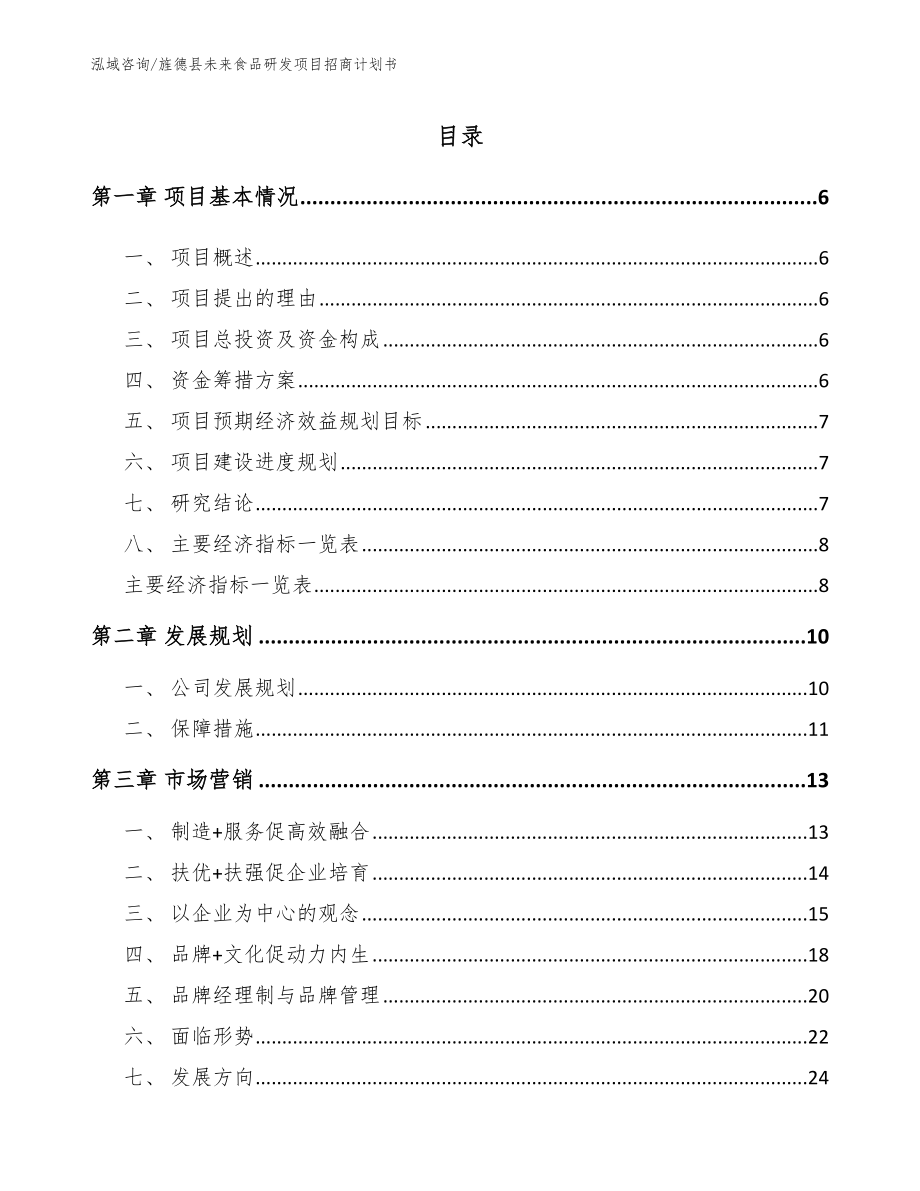 泓域咨询/旌德县未来食品研发项目招商计划书

目录

第一章 项目基本情况......6

一、 项目概述......6

二、 项目提出的理由......6

三、 项目总投资及资金构成......6

四、 资金筹措方案......6

五、 项目预期经济效益规划目标......7

六、 项目建设进度规划......7

七、 研究结论......7

八、 主要经济指标一览表......8

主要经济指标一览表......8

第二章 发展规划......10

一、 公司发展规划......10

二、 保障措施......11

第三章 市场营销......13

一、 制造+服务促高效融合......13

二、 扶优+扶强促企业培育......14

三、 以企业为中心的观念......15

四、 品牌+文化促动力内生......18

五、 品牌经理制与品牌管理......20

六、 面临形势......22

七、 发展方向......24